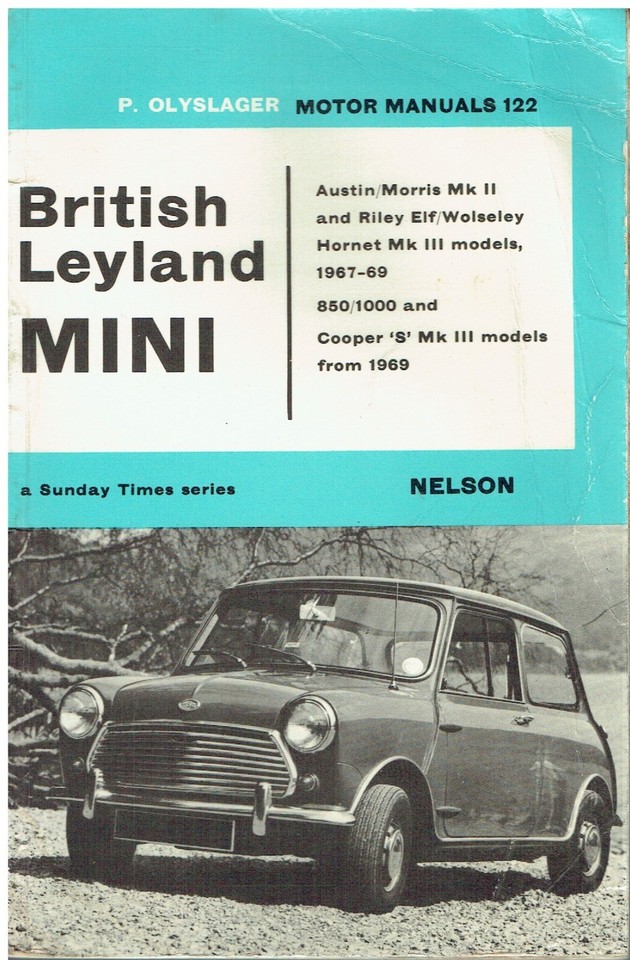 P. OLYSLAGER MOTOR MANUALS 122

British Leyland MINI

Austin/Morris Mk II and Riley Elf/Wolseley Hornet Mk III models, 1967-69

850/1000 and Cooper 'S' Mk III models from 1969

a Sunday Times series

NELSON